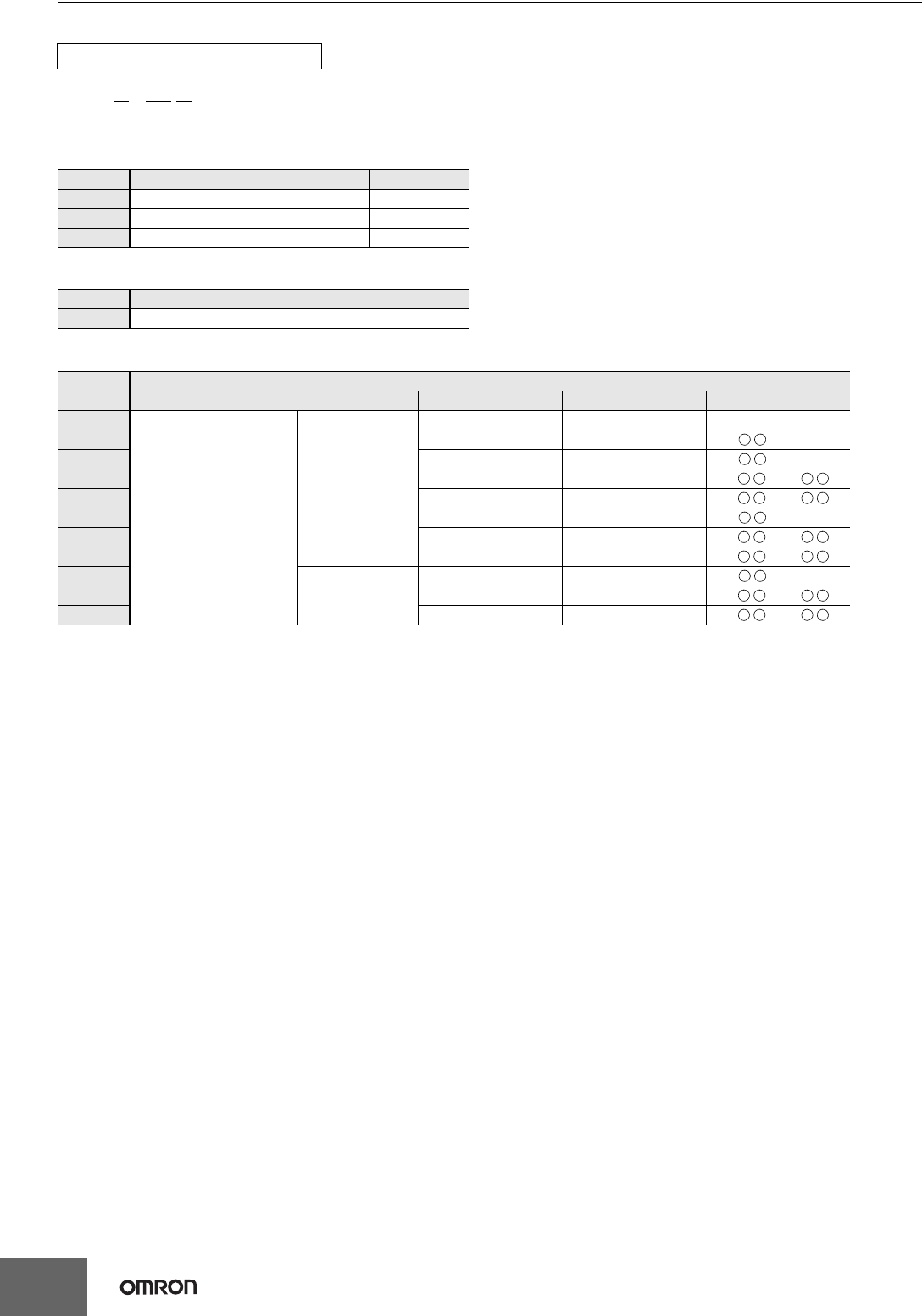 OMRON